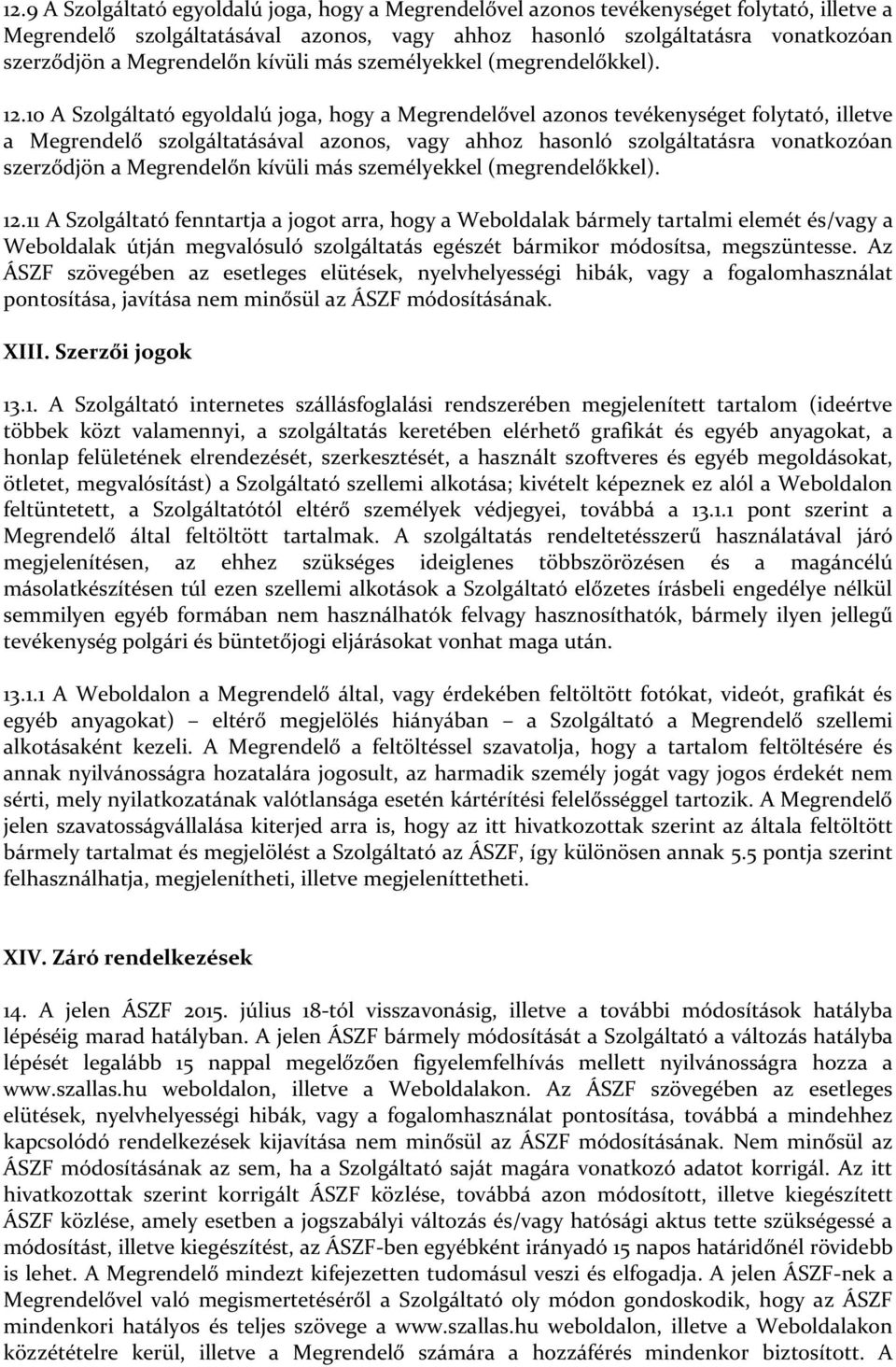 12.9 A Szolgáltató egyoldalú joga, hogy a Megrendelővel azonos tevékenységet folytató, illetve a Megrendelő szolgáltatásával azonos, vagy ahhoz hasonló szolgáltatásra vonatkozóan szerződjön a Megrendelőn kívüli más személyekkel (megrendelőkkel).

12.10 A Szolgáltató egyoldalú joga, hogy a Megrendelővel azonos tevékenységet folytató, illetve a Megrendelő szolgáltatásával azonos, vagy ahhoz hasonló szolgáltatásra vonatkozóan szerződjön a Megrendelőn kívüli más személyekkel (megrendelőkkel).

12.11 A Szolgáltató fenntartja a jogot arra, hogy a Weboldalak bármely tartalmi elemét és/vagy a Weboldalak útján megvalósuló szolgáltatás egészét bármikor módosítsa, megszüntesse. Az ÁSZF szövegében az esetleges elütések, nyelvhelyességi hibák, vagy a fogalomhasználat pontosítása, javítása nem minősül az ÁSZF módosításának.

XIII. Szerzői jogok

13.1. A Szolgáltató internetes szállásfoglalási rendszerében megjelenített tartalom (ideértve többek közt valamennyi, a szolgáltatás keretében elérhető grafikát és egyéb anyagokat, a honlap felületének elrendezését, szerkesztését, a használt szoftveres és egyéb megoldásokat, ötletet, megvalósítást) a Szolgáltató szellemi alkotása; kivételt képeznek ez alól a Weboldalon feltüntetett, a Szolgáltatótól eltérő személyek védjegyei, továbbá a 13.1.1 pont szerint a Megrendelő által feltöltött tartalmak. A szolgáltatás rendeltetésszerű használatával járó megjelenítésen, az ehhez szükséges ideiglenes többszörözésen és a magáncélú másolatkészítésen túl ezen szellemi alkotások a Szolgáltató előzetes írásbeli engedélye nélkül semmilyen egyéb formában nem használhatók felvagy hasznosíthatók, bármely ilyen jellegű tevékenység polgári és büntetőjogi eljárásokat vonhat maga után.

13.1.1 A Weboldalon a Megrendelő által, vagy érdekében feltöltött fotókat, videót, grafikát és egyéb anyagokat) – eltérő megjelölés hiányában – a Szolgáltató a Megrendelő szellemi alkotásaként kezeli. A Megrendelő a feltöltéssel szavatolja, hogy a tartalom feltöltésére és annak nyilvánosságra hozatalára jogosult, az harmadik személy jogát vagy jogos érdekét nem sérti, mely nyilatkozatának valótlansága esetén kártérítési felelősséggel tartozik. A Megrendelő jelen szavatosságvállalása kiterjed arra is, hogy az itt hivatkozottak szerint az általa feltöltött bármely tartalmat és megjelölést a Szolgáltató az ÁSZF, így különösen annak 5.5 pontja szerint felhasználhatja, megjelenítheti, illetve megjeleníttetheti.

XIV. Záró rendelkezések

14. A jelen ÁSZF 2015. július 18-tól visszavonásig, illetve a további módosítások hatályba lépéséig marad hatályban. A jelen ÁSZF bármely módosítását a Szolgáltató a változás hatályba lépését legalább 15 nappal megelőzően figyelemfelhívás mellett nyilvánosságra hozza a www.szallas.hu weboldalon, illetve a Weboldalakon. Az ÁSZF szövegében az esetleges elütések, nyelvhelyességi hibák, vagy a fogalomhasználat pontosítása, továbbá a mindehhez kapcsolódó rendelkezések kijavítása nem minősül az ÁSZF módosításának. Nem minősül az ÁSZF módosításának az sem, ha a Szolgáltató saját magára vonatkozó adatot korrigál. Az itt hivatkozottak szerint korrigált ÁSZF közlése, továbbá azon módosított, illetve kiegészített ÁSZF közlése, amely esetben a jogszabályi változás és/vagy hatósági aktus tette szükségessé a módosítást, illetve kiegészítést, az ÁSZF-ben egyébként irányadó 15 napos határidőnél rövidebb is lehet. A Megrendelő mindezt kifejezetten tudomásul veszi és elfogadja. A jelen ÁSZF-nek a Megrendelővel való megismertetéséről a Szolgáltató oly módon gondoskodik, hogy az ÁSZF mindenkori hatályos és teljes szövege a www.szallas.hu weboldalon, illetve a Weboldalakon közzétételre kerül, illetve a Megrendelő számára a hozzáférés mindenkor biztosított. A